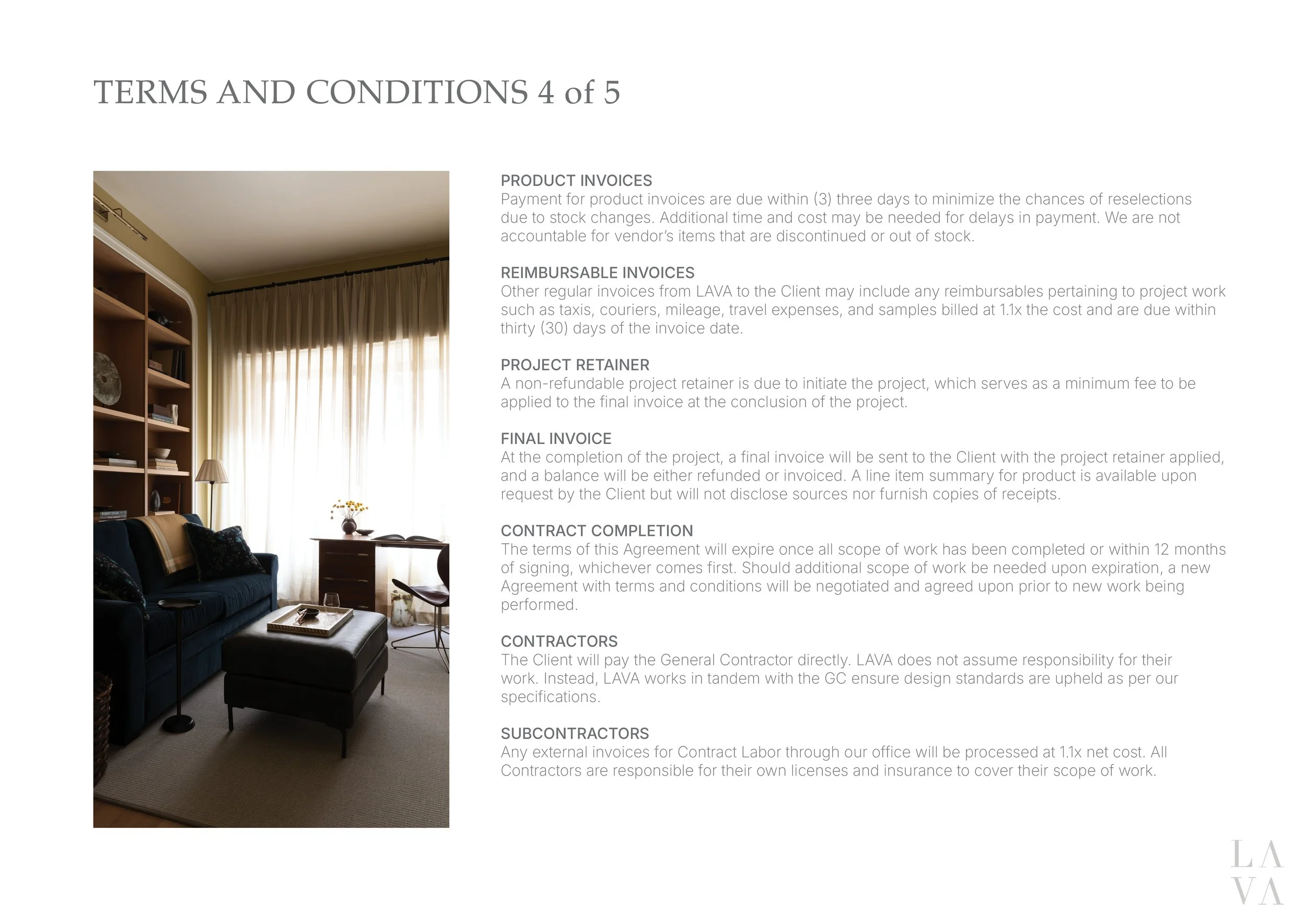 TERMS AND CONDITIONS 4 of 5

PRODUCT INVOICES
Payment for product invoices are due within (3) three days to minimize the chances of reselections due to stock changes. Additional time and cost may be needed for delays in payment. We are not accountable for vendor's items that are discontinued or out of stock.

REIMBURSABLE INVOICES
Other regular invoices from LAVA to the Client may include any reimbursables pertaining to project work such as taxis, couriers, mileage, travel expenses, and samples billed at 1.1x the cost and are due within thirty (30) days of the invoice date.

PROJECT RETAINER
A non-refundable project retainer is due to initiate the project, which serves as a minimum fee to be applied to the final invoice at the conclusion of the project.

FINAL INVOICE
At the completion of the project, a final invoice will be sent to the Client with the project retainer applied, and a balance will be either refunded or invoiced. A line item summary for product is available upon request by the Client but will not disclose sources nor furnish copies of receipts.

CONTRACT COMPLETION
The terms of this Agreement will expire once all scope of work has been completed or within 12 months of signing, whichever comes first. Should additional scope of work be needed upon expiration, a new Agreement with terms and conditions will be negotiated and agreed upon prior to new work being performed.

CONTRACTORS
The Client will pay the General Contractor directly. LAVA does not assume responsibility for their work. Instead, LAVA works in tandem with the GC ensure design standards are upheld as per our specifications.

SUBCONTRACTORS
Any external invoices for Contract Labor through our office will be processed at 1.1x net cost. All Contractors are responsible for their own licenses and insurance to cover their scope of work.

LA
VA